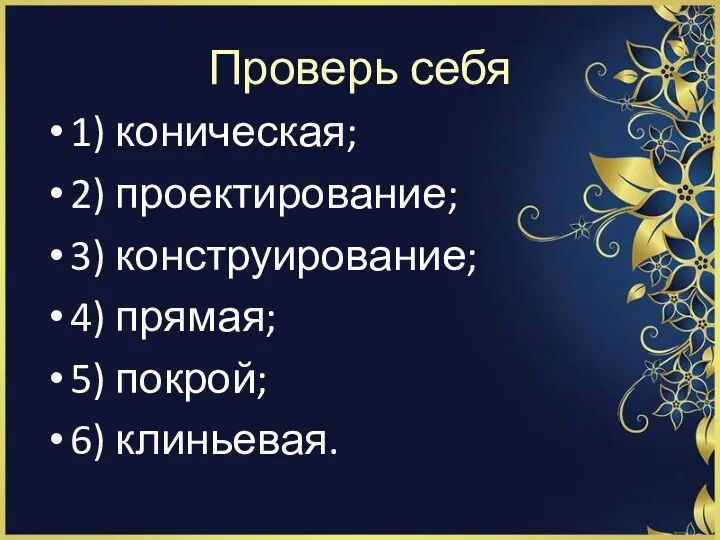 Проверь себя

• 1) коническая;
• 2) проектирование;
• 3) конструирование;
• 4) прямая;
• 5) покрой;
• 6) клиньевая.